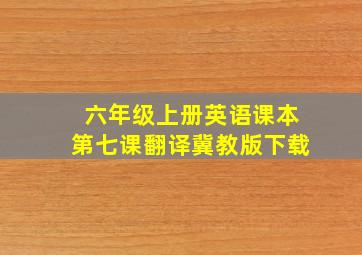 六年级上册英语课本
第七课翻译冀教版下载